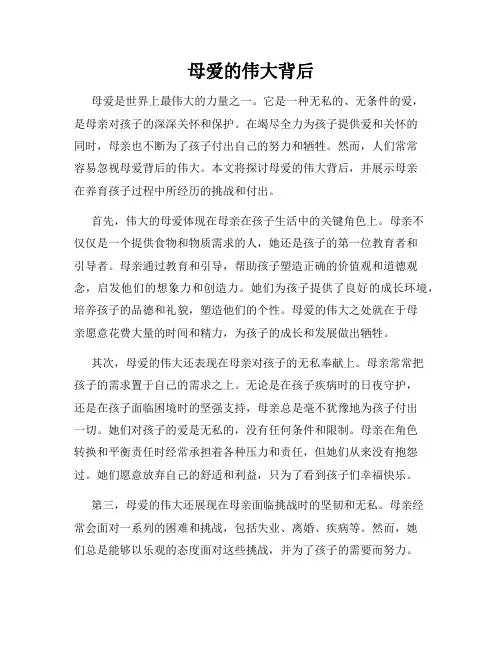 母爱的伟大背后

母爱是世界上最伟大的力量之一。它是一种无私的、无条件的爱，是母亲对孩子的深深关怀和保护。在竭尽全力为孩子提供爱和关怀的同时，母亲也不断为了孩子付出自己的努力和牺牲。然而，人们常常容易忽视母爱背后的伟大。本文将探讨母爱的伟大背后，并展示母亲在养育孩子过程中所经历的挑战和付出。

首先，伟大的母爱体现在母亲在孩子生活中的关键角色上。母亲不仅仅是一个提供食物和物质需求的人，她还是孩子的第一位教育者和引导者。母亲通过教育和引导，帮助孩子塑造正确的价值观和道德观念，启发他们的想象力和创造力。她们为孩子提供了良好的成长环境，培养孩子的品德和礼貌，塑造他们的个性。母爱的伟大之处就在于母亲愿意花费大量的时间和精力，为孩子的成长和发展做出牺牲。

其次，母爱的伟大还表现在母亲对孩子的无私奉献上。母亲常常把孩子的需求置于自己的需求之上。无论是在孩子疾病时的日夜守护，还是在孩子面临困境时的坚强支持，母亲总是毫不犹豫地为孩子付出一切。她们对孩子的爱是无私的，没有任何条件和限制。母亲在角色转换和平衡责任时经常承担着各种压力和责任，但她们从来没有抱怨过。她们愿意放弃自己的舒适和利益，只为了看到孩子们幸福快乐。

第三，母爱的伟大还展现在母亲面临挑战时的坚韧和无私。母亲经常会面对一系列的困难和挑战，包括失业、离婚、疾病等。然而，她们总是能够以乐观的态度面对这些挑战，并为了孩子的需要而努力。